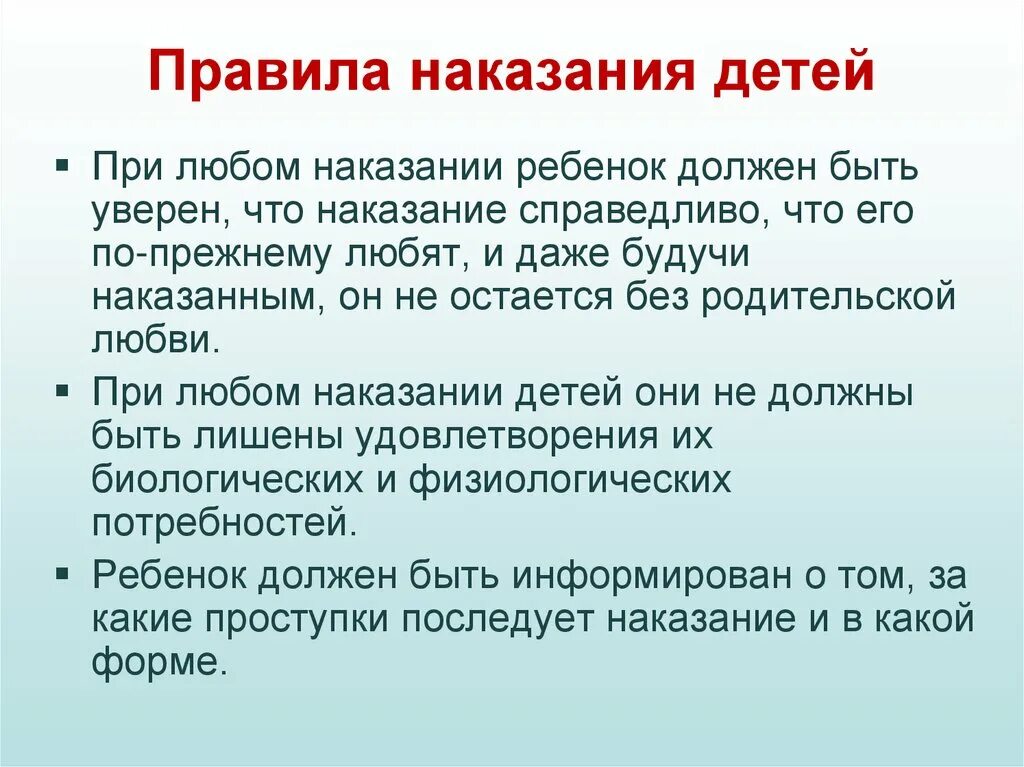 Правила наказания детей

▪ При любом наказании ребенок должен быть уверен, что наказание справедливо, что его по-прежнему любят, и даже будучи наказанным, он не остается без родительской любви.

▪ При любом наказании детей они не должны быть лишены удовлетворения их биологических и физиологических потребностей.

▪ Ребенок должен быть информирован о том, за какие проступки последует наказание и в какой форме.